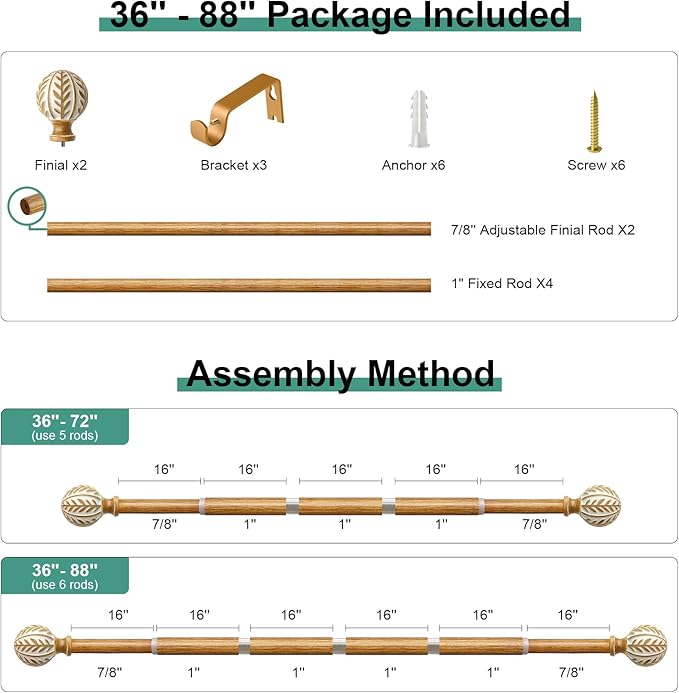 36'' - 88'' Package Included

Finial x2

Bracket x3

Anchor x6

Screw x6

7/8'' Adjustable Finial Rod X2

1'' Fixed Rod X4

Assembly Method

36''- 72''
(use 5 rods)

16''

16''

16''

16''

16''

7/8''

1''

1''

1''

7/8''

36''- 88''
(use 6 rods)

16''

16''

16''

16''

16''

16''

7/8''

1''

1''

1''

1''

7/8''